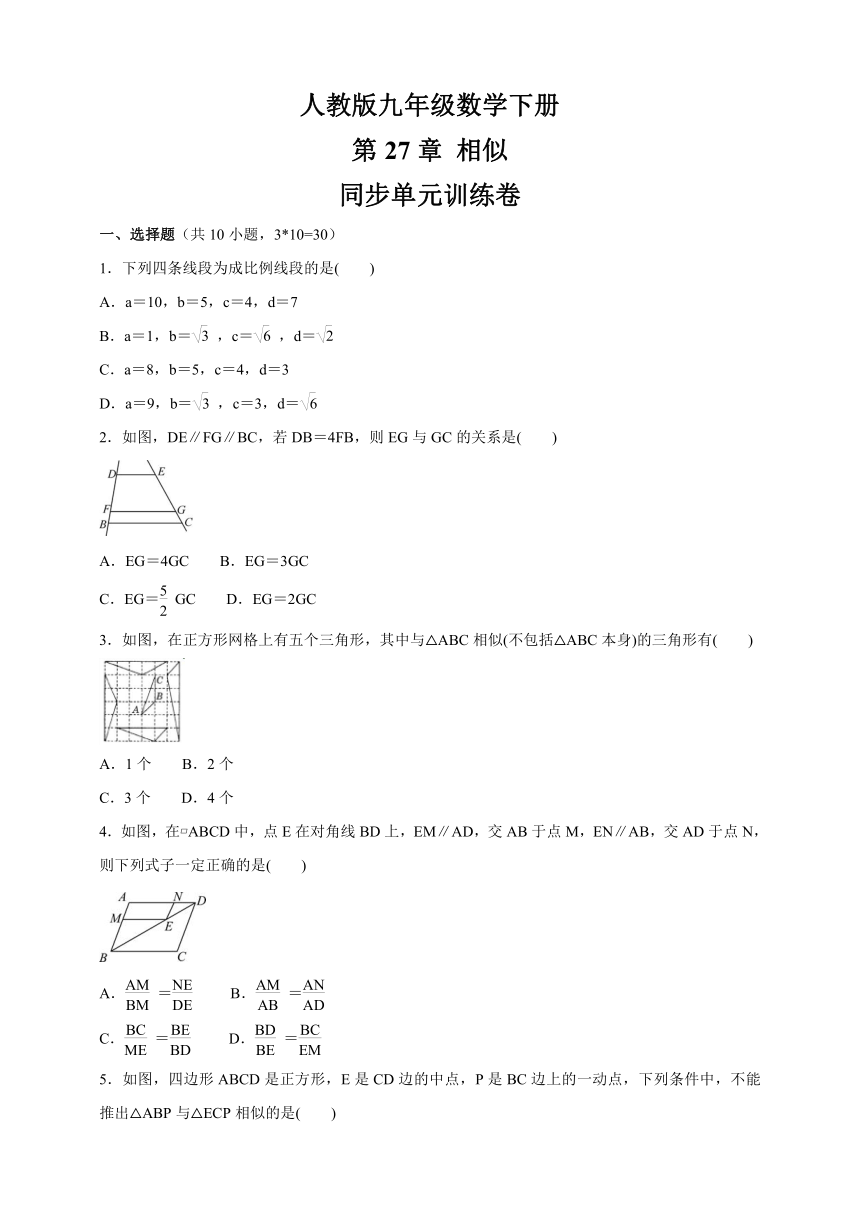 人教版九年级数学下册

第 27 章 相似

同步单元训练卷

一、选择题（共 10 小题，3*10=30）

1．下列四条线段为成比例线段的是(　　)

A．a＝10，b＝5，c＝4，d＝7

B．a＝1，b＝$\sqrt{3}$，c＝$\sqrt{6}$，d＝$\sqrt{2}$

C．a＝8，b＝5，c＝4，d＝3

D．a＝9，b＝$\sqrt{3}$，c＝3，d＝$\sqrt{6}$

2．如图，DE∥FG∥BC，若 DB＝4FB，则 EG 与 GC 的关系是(　　)

D E F G B C

A．EG＝4GC　　B．EG＝3GC

C．EG＝$\frac{5}{2}$ GC　　D．EG＝2GC

3．如图，在正方形网格上有五个三角形，其中与△ABC 相似(不包括△ABC 本身)的三角形有(　　)

C B A

A．1 个　　B．2 个

C．3 个　　D．4 个

4．如图，在▱ABCD 中，点 E 在对角线 BD 上，EM∥AD，交 AB 于点 M，EN∥AB，交 AD 于点 N，则下列式子一定正确的是(　　)

A N D M E B C

A．$\frac{AM}{BM}=\frac{NE}{DE}$　　B．$\frac{AM}{AB}=\frac{AN}{AD}$

C．$\frac{BC}{ME}=\frac{BE}{BD}$　　D．$\frac{BD}{BE}=\frac{BC}{EM}$

5．如图，四边形 ABCD 是正方形，E 是 CD 边的中点，P 是 BC 边上的一动点，下列条件中，不能推出△ABP 与△ECP 相似的是(　　)